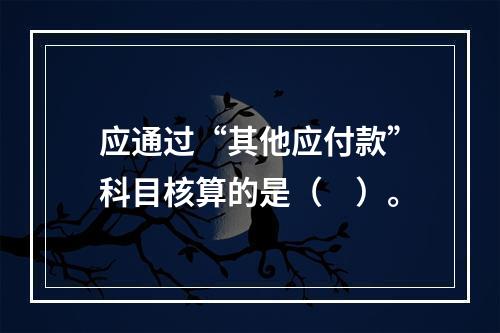 应通过“其他应付款”科目核算的是（ ）。